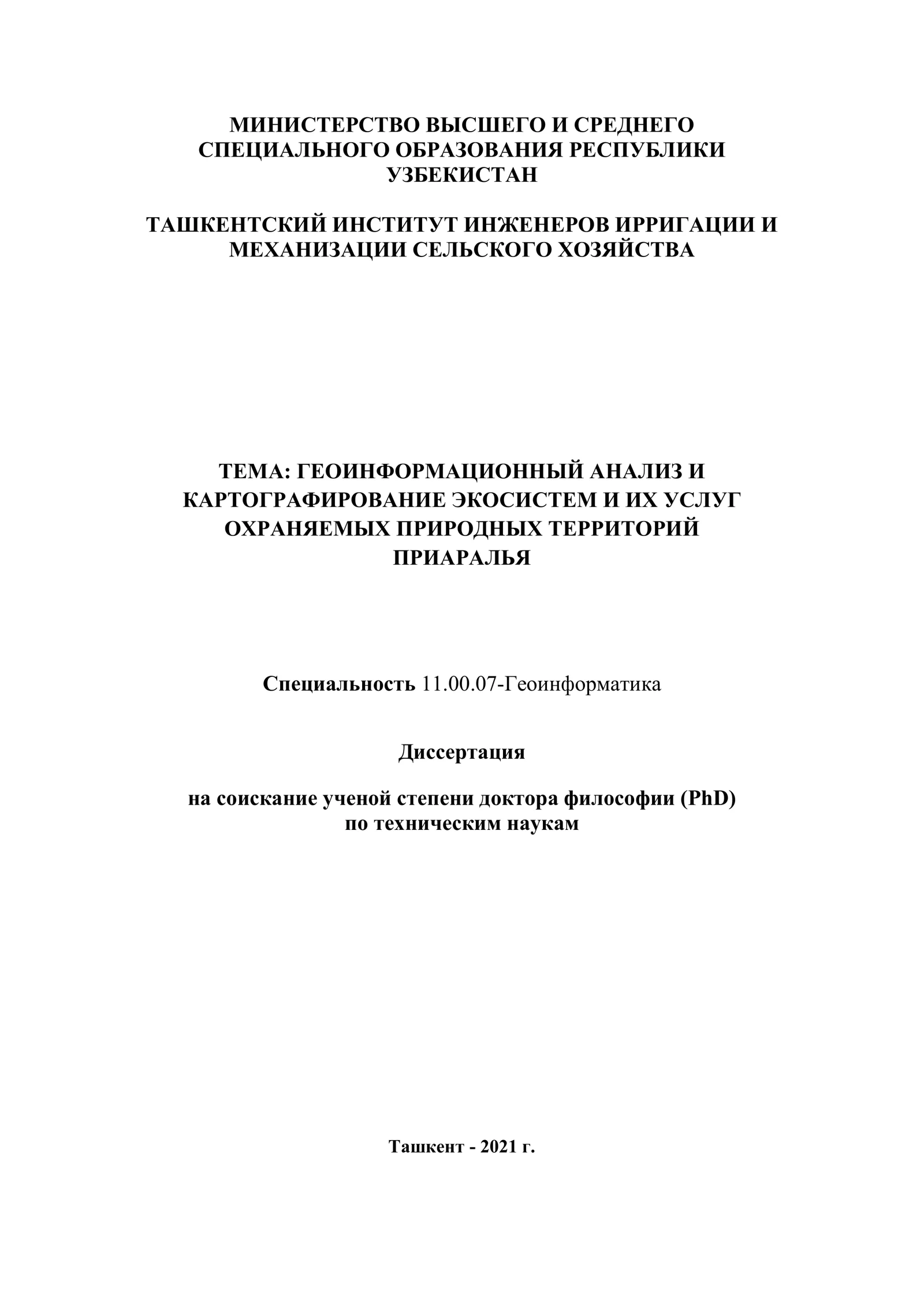 МИНИСТЕРСТВО ВЫСШЕГО И СРЕДНЕГО СПЕЦИАЛЬНОГО ОБРАЗОВАНИЯ РЕСПУБЛИКИ УЗБЕКИСТАН

ТАШКЕНТСКИЙ ИНСТИТУТ ИНЖЕНЕРОВ ИРРИГАЦИИ И МЕХАНИЗАЦИИ СЕЛЬСКОГО ХОЗЯЙСТВА

ТЕМА: ГЕОИНФОРМАЦИОННЫЙ АНАЛИЗ И КАРТОГРАФИРОВАНИЕ ЭКОСИСТЕМ И ИХ УСЛУГ ОХРАНЯЕМЫХ ПРИРОДНЫХ ТЕРРИТОРИЙ ПРИАРАЛЬЯ

Специальность 11.00.07-Геоинформатика

Диссертация

на соискание ученой степени доктора философии (PhD) по техническим наукам

Ташкент - 2021 г.